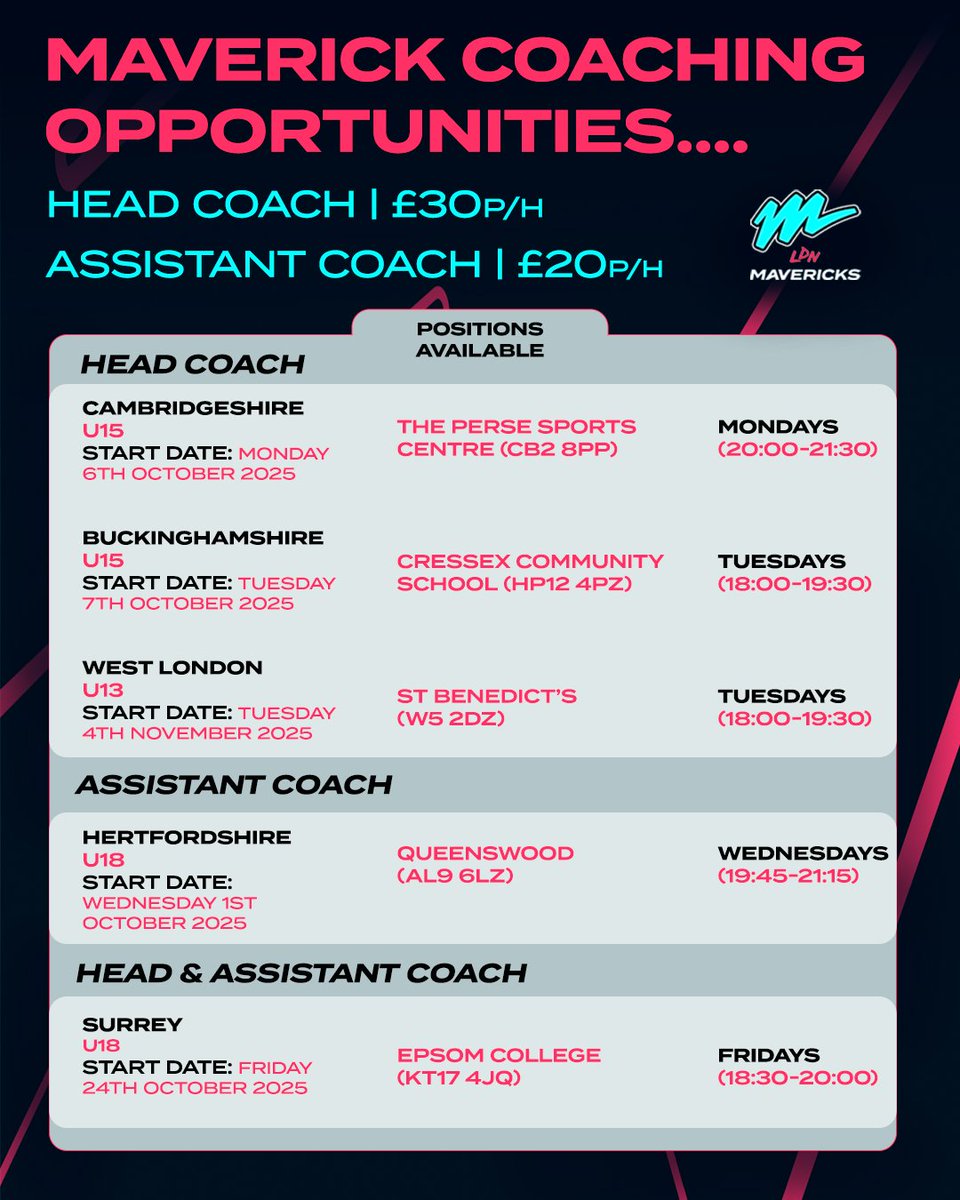 MAVERICK COACHING OPPORTUNITIES....

HEAD COACH | £30P/H

ASSISTANT COACH | £20P/H

LPN MAVERICKS

POSITIONS AVAILABLE

HEAD COACH

CAMBRIDGESHIRE
U15
START DATE: MONDAY 6TH OCTOBER 2025

THE PERSE SPORTS CENTRE (CB2 8PP)

MONDAYS (20:00-21:30)

BUCKINGHAMSHIRE
U15
START DATE: TUESDAY 7TH OCTOBER 2025

CRESSEX COMMUNITY SCHOOL (HP12 4PZ)

TUESDAYS (18:00-19:30)

WEST LONDON
U13
START DATE: TUESDAY 4TH NOVEMBER 2025

ST BENEDICT'S (W5 2DZ)

TUESDAYS (18:00-19:30)

ASSISTANT COACH

HERTFORDSHIRE
U18
START DATE: WEDNESDAY 1ST OCTOBER 2025

QUEENSWOOD (AL9 6LZ)

WEDNESDAYS (19:45-21:15)

HEAD & ASSISTANT COACH

SURREY
U18
START DATE: FRIDAY 24TH OCTOBER 2025

EPSOM COLLEGE (KT17 4JQ)

FRIDAYS (18:30-20:00)